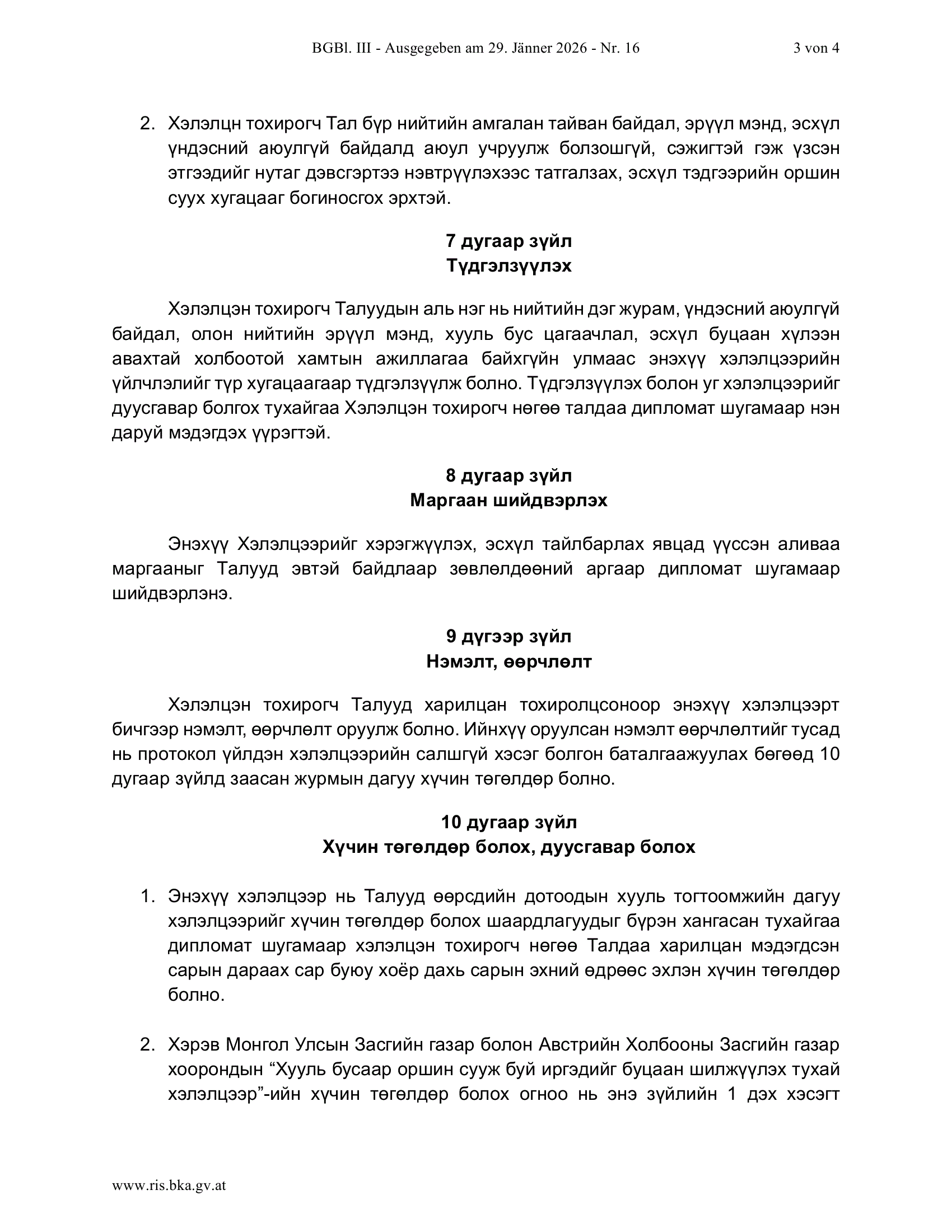 BGBl. III - Ausgegeben am 29. Jänner 2026 - Nr. 16 3 von 4

2. Хэлэлцн тохирогч Тал бүр нийтийн амгалан тайван байдал, эрүүл мэнд, эсхүл үндэсний аюулгүй байдалд аюул учруулж болзошгүй, сэжигтэй гэж үзсэн этгээдийг нутаг дэвсгэртээ нэвтрүүлэхээс татгалзах, эсхүл тэдгээрийн оршин суух хугацааг богиносгох эрхтэй.

7 дугаар зүйл
Түдгэлзүүлэх

Хэлэлцэн тохирогч Талуудын аль нэг нь нийтийн дэг журам, үндэсний аюулгүй байдал, олон нийтийн эрүүл мэнд, хууль бус цагаачлал, эсхүл буцаан хүлээн авахтай холбоотой хамтын ажиллагаа байхгүйн улмаас энэхүү хэлэлцээрийн үйлчлэлийг түр хугацаагаар түдгэлзүүлж болно. Түдгэлзүүлэх болон уг хэлэлцээрийг дуусгавар болгох тухайгаа Хэлэлцэн тохирогч нөгөө талдаа дипломат шугамаар нэн даруй мэдэгдэх үүрэгтэй.

8 дугаар зүйл
Маргаан шийдвэрлэх

Энэхүү Хэлэлцээрийг хэрэгжүүлэх, эсхүл тайлбарлах явцад үүссэн аливаа маргааныг Талууд эвтэй байдлаар зөвлөлдөөний аргаар дипломат шугамаар шийдвэрлэнэ.

9 дүгээр зүйл
Нэмэлт, өөрчлөлт

Хэлэлцэн тохирогч Талууд харилцан тохиролцсоноор энэхүү хэлэлцээрт бичгээр нэмэлт, өөрчлөлт оруулж болно. Ийнхүү оруулсан нэмэлт өөрчлөлтийг тусад нь протокол үйлдэн хэлэлцээрийн салшгүй хэсэг болгон баталгаажуулах бөгөөд 10 дугаар зүйлд заасан журмын дагуу хүчин төгөлдөр болно.

10 дугаар зүйл
Хүчин төгөлдөр болох, дуусгавар болох

1. Энэхүү хэлэлцээр нь Талууд өөрсдийн дотоодын хууль тогтоомжийн дагуу хэлэлцээрийг хүчин төгөлдөр болох шаардлагуудыг бүрэн хангасан тухайгаа дипломат шугамаар хэлэлцэн тохирогч нөгөө Талдаа харилцан мэдэгдсэн сарын дараах сар буюу хоёр дахь сарын эхний өдрөөс эхлэн хүчин төгөлдөр болно.

2. Хэрэв Монгол Улсын Засгийн газар болон Австрийн Холбооны Засгийн газар хоорондын “Хууль бусаар оршин сууж буй иргэдийг буцаан шилжүүлэх тухай хэлэлцээр”-ийн хүчин төгөлдөр болох огноо нь энэ зүйлийн 1 дэх хэсэгт

www.ris.bka.gv.at